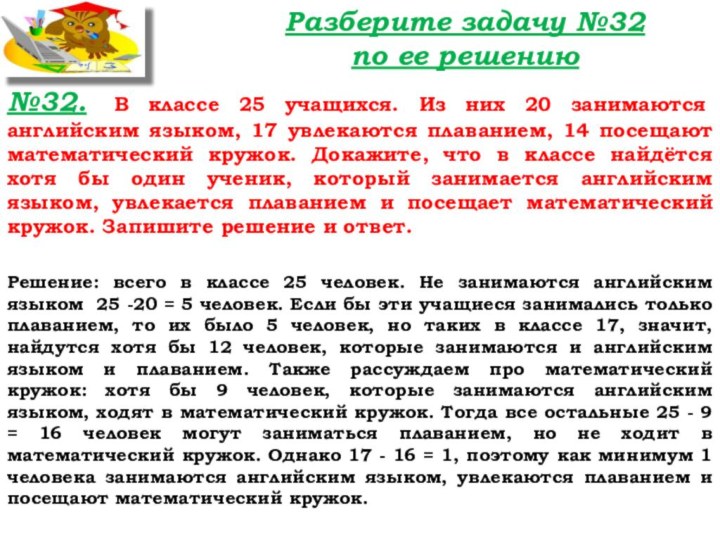 Разберите задачу №32 по ее решению

№32. В классе 25 учащихся. Из них 20 занимаются английским языком, 17 увлекаются плаванием, 14 посещают математический кружок. Докажите, что в классе найдётся хотя бы один ученик, который занимается английским языком, увлекается плаванием и посещает математический кружок. Запишите решение и ответ.

Решение: всего в классе 25 человек. Не занимаются английским языком 25 -20 = 5 человек. Если бы эти учащиеся занимались только плаванием, то их было 5 человек, но таких в классе 17, значит, найдутся хотя бы 12 человек, которые занимаются и английским языком и плаванием. Также рассуждаем про математический кружок: хотя бы 9 человек, которые занимаются английским языком, ходят в математический кружок. Тогда все остальные 25 - 9 = 16 человек могут заниматься плаванием, но не ходит в математический кружок. Однако 17 - 16 = 1, поэтому как минимум 1 человека занимаются английским языком, увлекаются плаванием и посещают математический кружок.